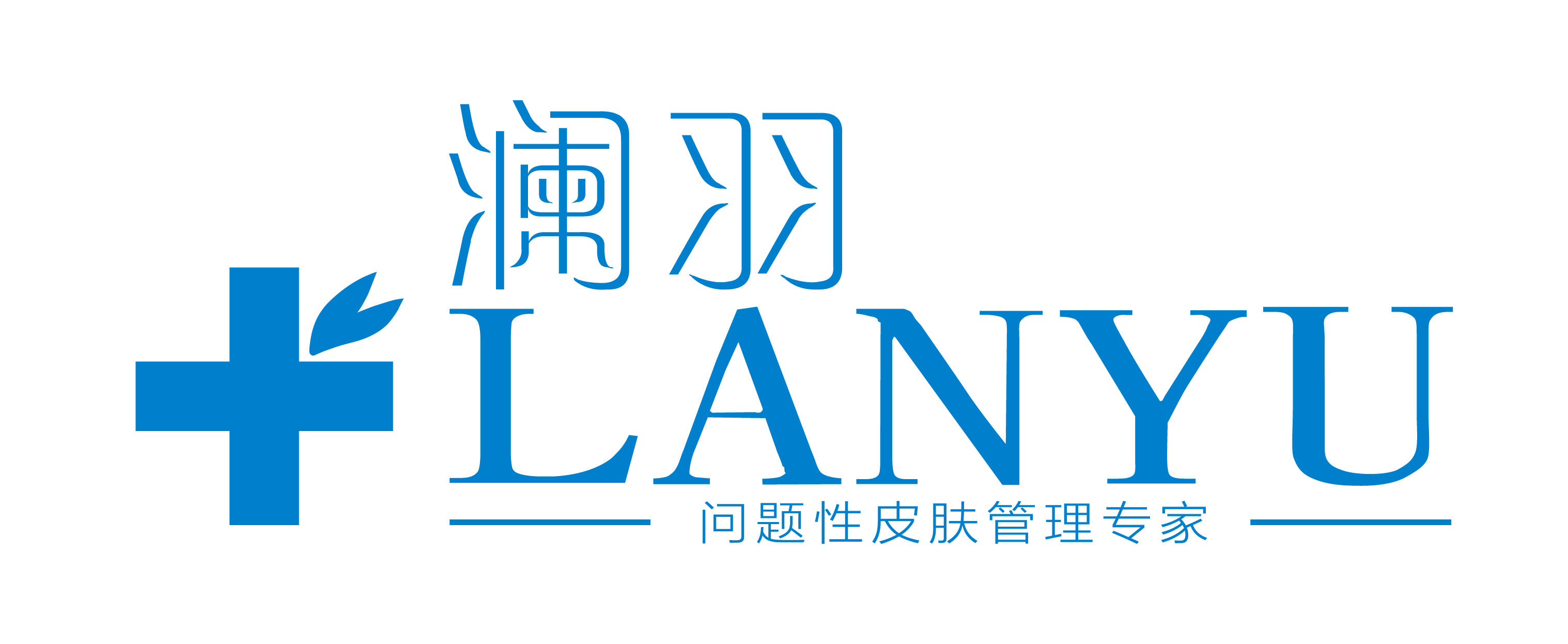 澜羽
LANYU
问题性皮肤管理专家